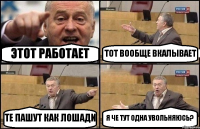 ЭТОТ РАБОТАЕТ

ТОТ ВООБЩЕ ВКАЛЫВАЕТ

ТЕ ПАШУТ КАК ЛОШАДИ

Я ЧЕ ТУТ ОДНА УВОЛЬНЯЮСЬ?